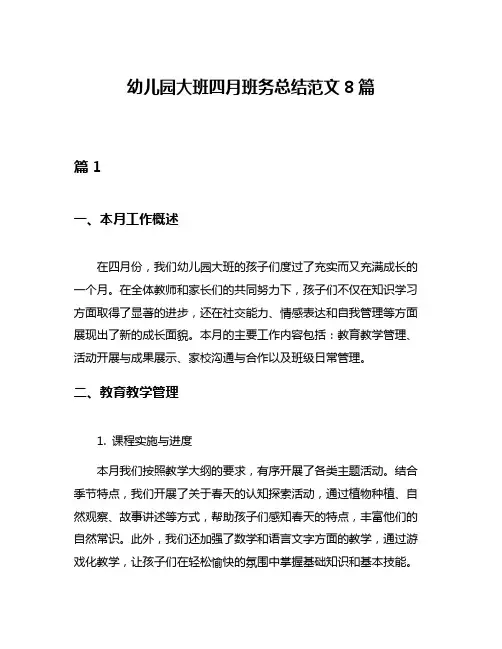 幼儿园大班四月班务总结范文 8 篇

篇 1

一、本月工作概述

在四月份，我们幼儿园大班的孩子们度过了充实而又充满成长的一个月。在全体教师和家长们的共同努力下，孩子们不仅在知识学习方面取得了显著的进步，还在社交能力、情感表达和自我管理等方面展现出了新的成长面貌。本月的主要工作内容包括：教育教学管理、活动开展与成果展示、家校沟通与合作以及班级日常管理。

二、教育教学管理

1. 课程实施与进度

本月我们按照教学大纲的要求，有序开展了各类主题活动。结合季节特点，我们开展了关于春天的认知探索活动，通过植物种植、自然观察、故事讲述等方式，帮助孩子们感知春天的特点，丰富他们的自然常识。此外，我们还加强了数学和语言文字方面的教学，通过游戏化教学，让孩子们在轻松愉快的氛围中掌握基础知识和基本技能。